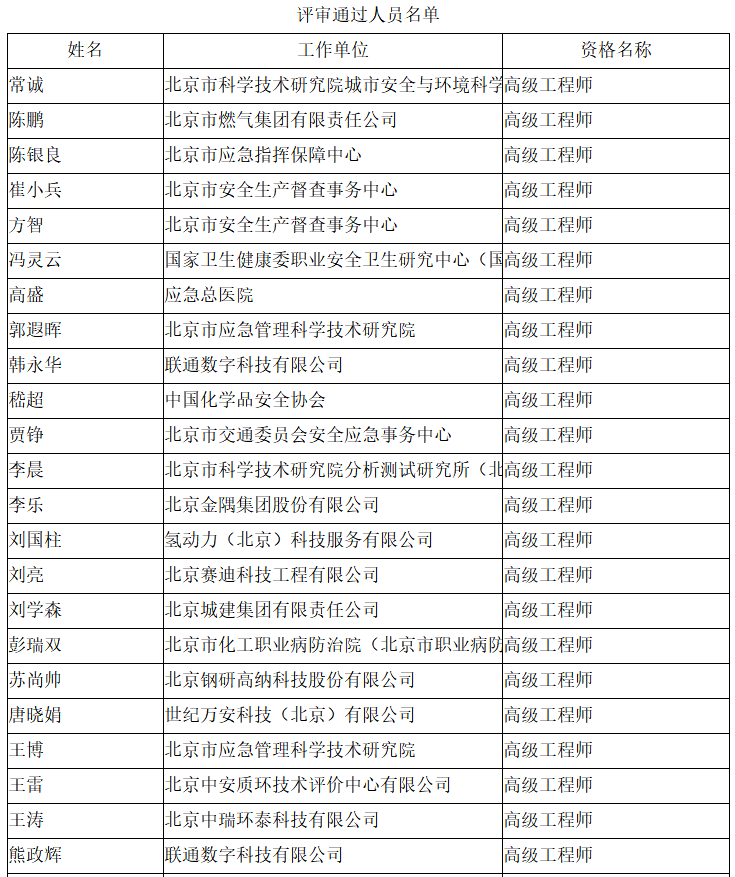 评审通过人员名单

| 姓名 | 工作单位 | 资格名称 |
|---|---|---|
| 常诚 | 北京市科学技术研究院城市安全与环境科学 | 高级工程师 |
| 陈鹏 | 北京市燃气集团有限责任公司 | 高级工程师 |
| 陈银良 | 北京市应急指挥保障中心 | 高级工程师 |
| 崔小兵 | 北京市安全生产督查事务中心 | 高级工程师 |
| 方智 | 北京市安全生产督查事务中心 | 高级工程师 |
| 冯灵云 | 国家卫生健康委职业安全卫生研究中心（国 | 高级工程师 |
| 高盛 | 应急总医院 | 高级工程师 |
| 郭遐晖 | 北京市应急管理科学技术研究院 | 高级工程师 |
| 韩永华 | 联通数字科技有限公司 | 高级工程师 |
| 嵇超 | 中国化学品安全协会 | 高级工程师 |
| 贾铮 | 北京市交通委员会安全应急事务中心 | 高级工程师 |
| 李晨 | 北京市科学技术研究院分析测试研究所（北 | 高级工程师 |
| 李乐 | 北京金隅集团股份有限公司 | 高级工程师 |
| 刘国柱 | 氢动力（北京）科技服务有限公司 | 高级工程师 |
| 刘亮 | 北京赛迪科技工程有限公司 | 高级工程师 |
| 刘学森 | 北京城建集团有限责任公司 | 高级工程师 |
| 彭瑞双 | 北京市化工职业病防治院（北京市职业病防 | 高级工程师 |
| 苏尚帅 | 北京钢研高纳科技股份有限公司 | 高级工程师 |
| 唐晓娟 | 世纪万安科技（北京）有限公司 | 高级工程师 |
| 王博 | 北京市应急管理科学技术研究院 | 高级工程师 |
| 王雷 | 北京中安质环技术评价中心有限公司 | 高级工程师 |
| 王涛 | 北京中瑞环泰科技有限公司 | 高级工程师 |
| 熊政辉 | 联通数字科技有限公司 | 高级工程师 |